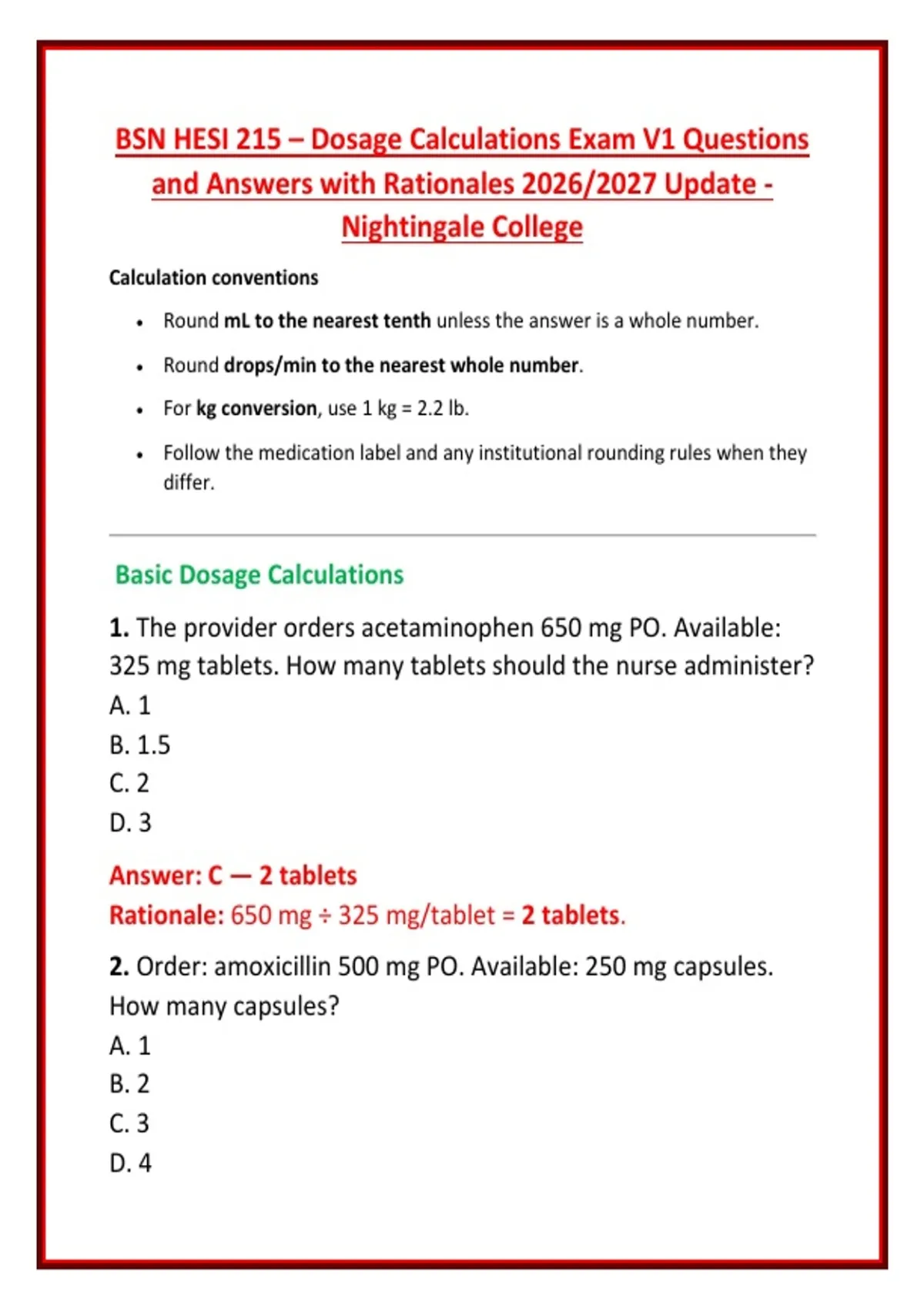 BSN HESI 215 – Dosage Calculations Exam V1 Questions and Answers with Rationales 2026/2027 Update - Nightingale College

Calculation conventions

• Round mL to the nearest tenth unless the answer is a whole number.
• Round drops/min to the nearest whole number.
• For kg conversion, use 1 kg = 2.2 lb.
• Follow the medication label and any institutional rounding rules when they differ.

Basic Dosage Calculations

1. The provider orders acetaminophen 650 mg PO. Available: 325 mg tablets. How many tablets should the nurse administer?
A. 1
B. 1.5
C. 2
D. 3

Answer: C — 2 tablets
Rationale: 650 mg ÷ 325 mg/tablet = 2 tablets.

2. Order: amoxicillin 500 mg PO. Available: 250 mg capsules. How many capsules?
A. 1
B. 2
C. 3
D. 4